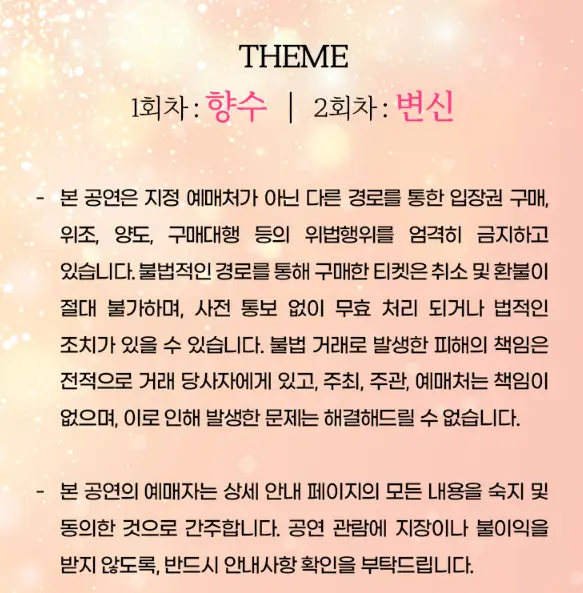 THEME
1회차 : 향수 | 2회차 : 변신

- 본 공연은 지정 예매처가 아닌 다른 경로를 통한 입장권 구매, 위조, 양도, 구매대행 등의 위법행위를 엄격히 금지하고 있습니다. 불법적인 경로를 통해 구매한 티켓은 취소 및 환불이 절대 불가하며, 사전 통보 없이 무효 처리 되거나 법적인 조치가 있을 수 있습니다. 불법 거래로 발생한 피해의 책임은 전적으로 거래 당사자에게 있고, 주최, 주관, 예매처는 책임이 없으며, 이로 인해 발생한 문제는 해결해드릴 수 없습니다.

- 본 공연의 예매자는 상세 안내 페이지의 모든 내용을 숙지 및 동의한 것으로 간주합니다. 공연 관람에 지장이나 불이익을 받지 않도록, 반드시 안내사항 확인을 부탁드립니다.